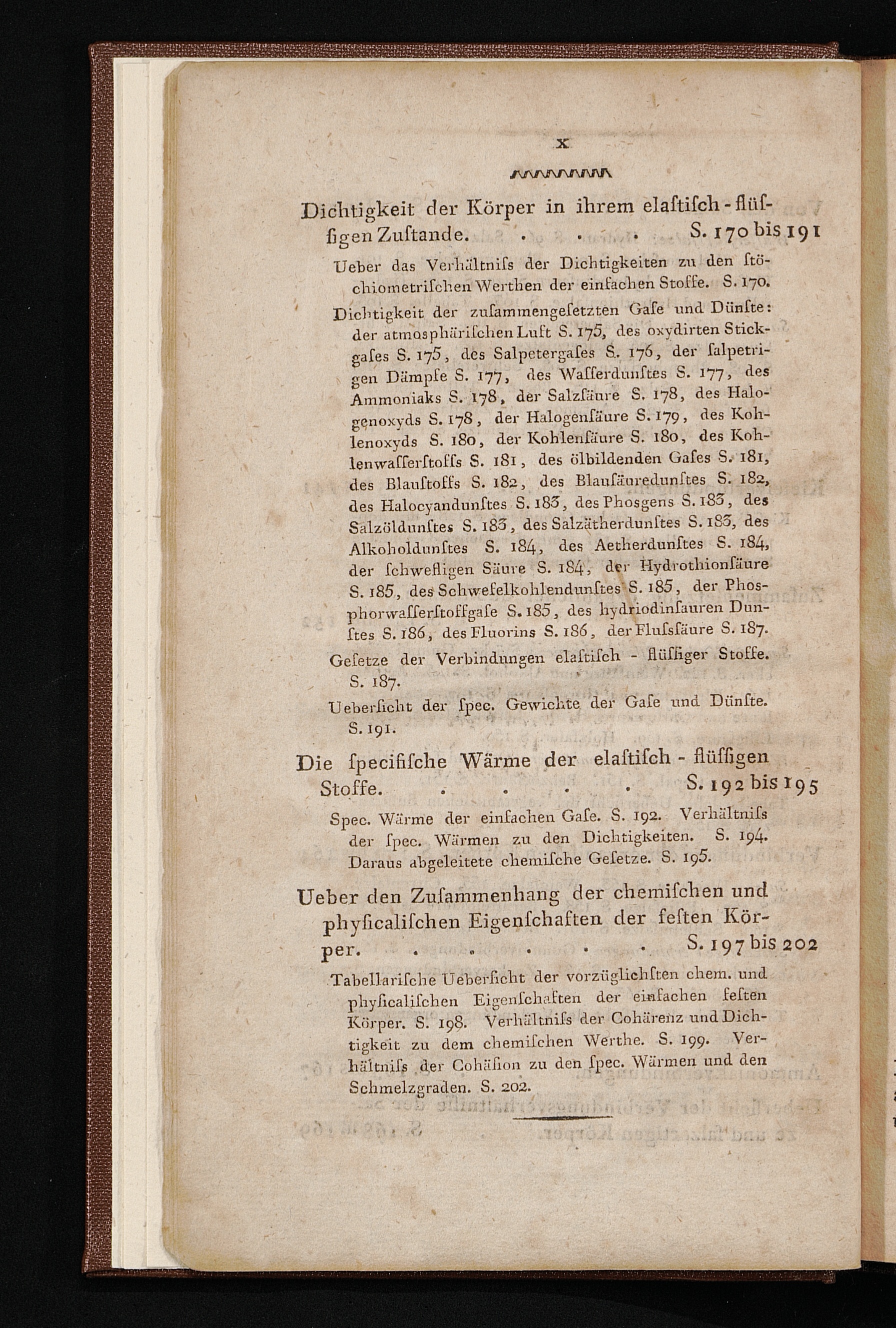 X

Dichtigkeit der Körper in ihrem elaſtiſch-flüſſigen Zuſtande. . . . S. 170 bis 191

Ueber das Verhältniſs der Dichtigkeiten zu den ſtöchiometriſchen Werthen der einfachen Stoffe. S. 170.

Dichtigkeit der zuſammengeſetzten Gaſe und Dünſte: der atmosphäriſchen Luft S. 175, des oxydirten Stickgaſes S. 175, des Salpetergaſes S. 176, der ſalpetrigen Dämpfe S. 177, des Waſſerdunſtes S. 177, des Ammoniaks S. 178, der Salzſäure S. 178, des Halogenoxyds S. 178, der Halogenſäure S. 179, des Kohlenoxyds S. 180, der Kohlenſäure S. 180, des Kohlenwaſſerſtoffs S. 181, des ölbildenden Gaſes S. 181, des Blauſtoffs S. 182, des Blauſäuredunſtes S. 182, des Halocyandunſtes S. 183, des Phosgens S. 183, des Salzöldunſtes S. 183, des Salzätherdunſtes S. 183, des Alkoholdunſtes S. 184, des Aetherdunſtes S. 184, der ſchwefligen Säure S. 184, der Hydrothionſäure S. 185, des Schwefelkohlendunſtes S. 185, der Phosphorwaſſerſtoffgaſe S. 185, des hydriodinſauren Dunſtes S. 186, des Fluorins S. 186, der Fluſsſäure S. 187.

Geſetze der Verbindungen elaſtiſch - flüſſiger Stoffe. S. 187.

Ueberſicht der ſpec. Gewichte der Gaſe und Dünſte. S. 191.

Die ſpecifiſche Wärme der elaſtiſch - flüſſigen Stoffe. . . . . S. 192 bis 195

Spec. Wärme der einfachen Gaſe. S. 192. Verhältniſs der ſpec. Wärmen zu den Dichtigkeiten. S. 194. Daraus abgeleitete chemiſche Geſetze. S. 195.

Ueber den Zuſammenhang der chemiſchen und phyſicaliſchen Eigenſchaften der feſten Körper. . . . . . S. 197 bis 202

Tabellariſche Ueberſicht der vorzüglichſten chem. und phyſicaliſchen Eigenſchaften der einfachen feſten Körper. S. 198. Verhältniſs der Cohärenz und Dichtigkeit zu dem chemiſchen Werthe. S. 199. Verhältniſs der Cohäſion zu den ſpec. Wärmen und den Schmelzgraden. S. 202.